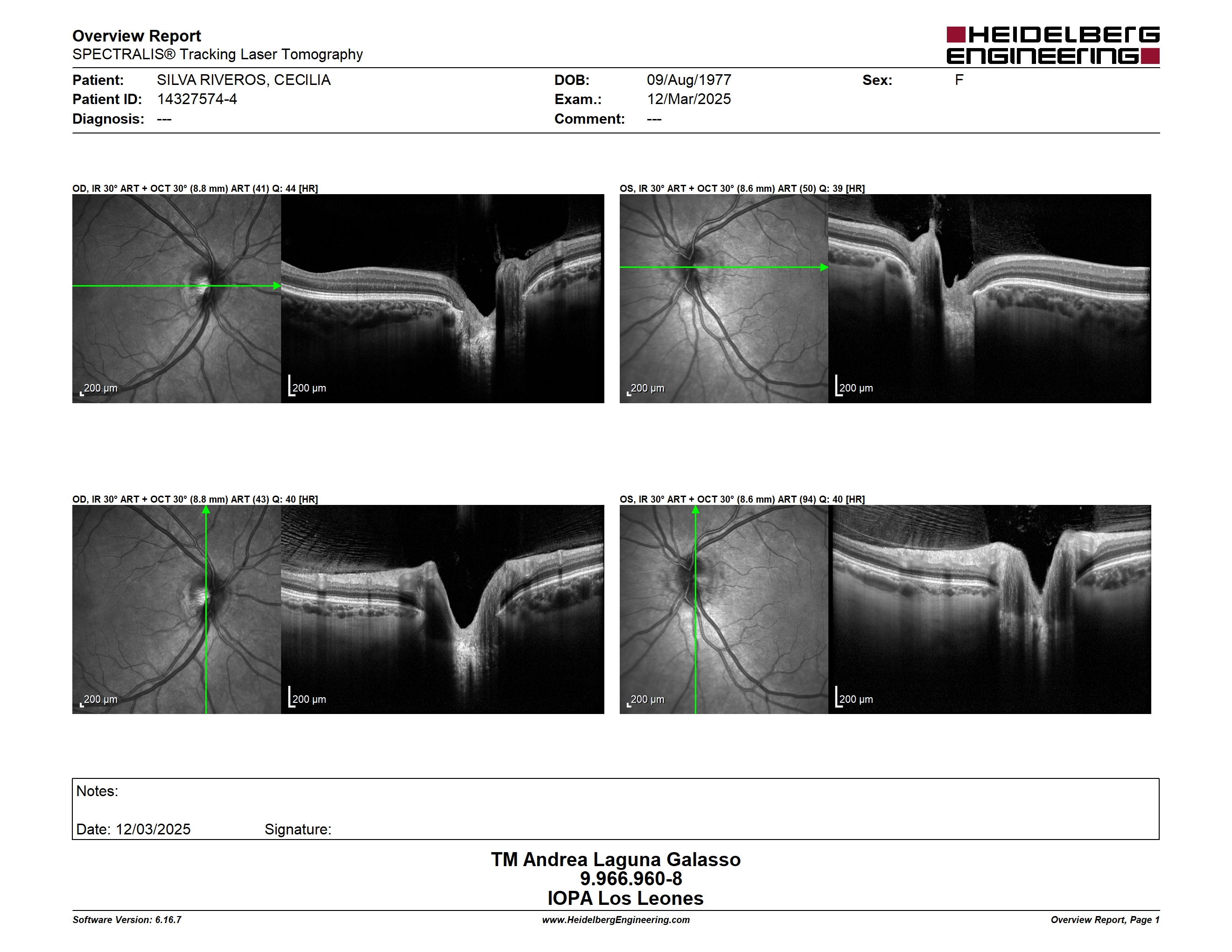 Overview Report
SPECTRALIS® Tracking Laser Tomography

HEIDELBERG ENGINEERING

Patient: SILVA RIVEROS, CECILIA
Patient ID: 14327574-4
Diagnosis: ---

DOB: 09/Aug/1977
Exam.: 12/Mar/2025
Comment: ---

Sex: F

OD, IR 30° ART + OCT 30° (8.8 mm) ART (41) Q: 44 [HR]

200 µm
200 µm

OS, IR 30° ART + OCT 30° (8.6 mm) ART (50) Q: 39 [HR]

200 µm
200 µm

OD, IR 30° ART + OCT 30° (8.8 mm) ART (43) Q: 40 [HR]

200 µm
200 µm

OS, IR 30° ART + OCT 30° (8.6 mm) ART (94) Q: 40 [HR]

200 µm
200 µm

Notes:

Date: 12/03/2025 Signature:

TM Andrea Laguna Galasso
9.966.960-8
IOPA Los Leones

Software Version: 6.16.7
www.HeidelbergEngineering.com
Overview Report, Page 1